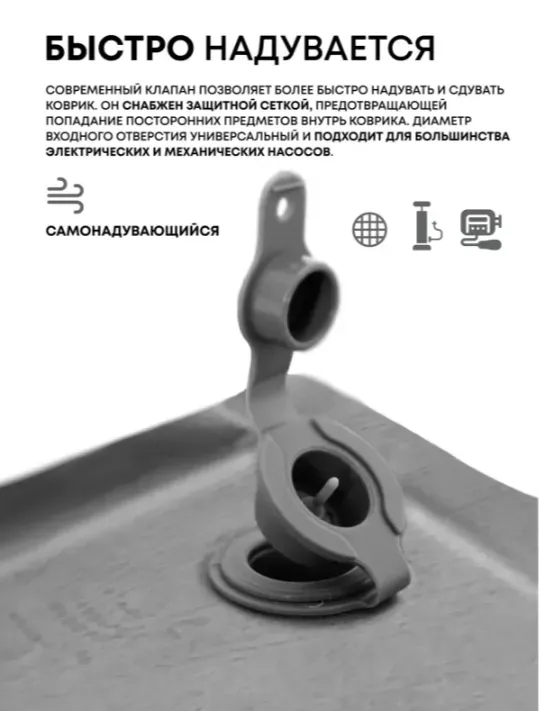 БЫСТРО НАДУВАЕТСЯ

СОВРЕМЕННЫЙ КЛАПАН ПОЗВОЛЯЕТ БОЛЕЕ БЫСТРО НАДУВАТЬ И СДУВАТЬ КОВРИК. ОН СНАБЖЕН ЗАЩИТНОЙ СЕТКОЙ, ПРЕДОТВРАЩАЮЩЕЙ ПОПАДАНИЕ ПОСТОРОННИХ ПРЕДМЕТОВ ВНУТРЬ КОВРИКА. ДИАМЕТР ВХОДНОГО ОТВЕРСТИЯ УНИВЕРСАЛЬНЫЙ И ПОДХОДИТ ДЛЯ БОЛЬШИНСТВА ЭЛЕКТРИЧЕСКИХ И МЕХАНИЧЕСКИХ НАСОСОВ.

САМОНАДУВАЮЩИЙСЯ